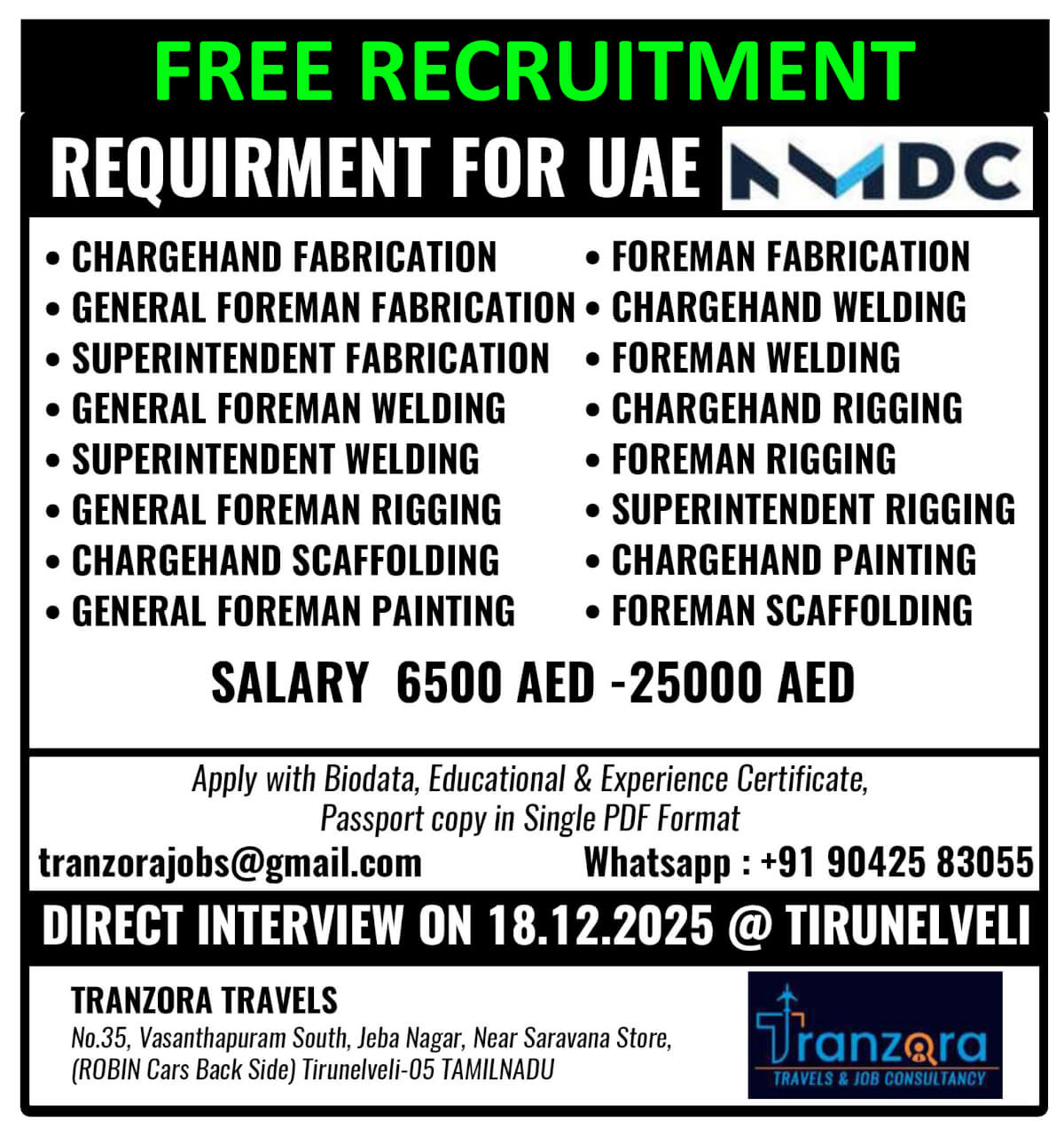 FREE RECRUITMENT

REQUIRMENT FOR UAE NMDC

• CHARGEHAND FABRICATION
• GENERAL FOREMAN FABRICATION
• SUPERINTENDENT FABRICATION
• GENERAL FOREMAN WELDING
• SUPERINTENDENT WELDING
• GENERAL FOREMAN RIGGING
• CHARGEHAND SCAFFOLDING
• GENERAL FOREMAN PAINTING

• FOREMAN FABRICATION
• CHARGEHAND WELDING
• FOREMAN WELDING
• CHARGEHAND RIGGING
• FOREMAN RIGGING
• SUPERINTENDENT RIGGING
• CHARGEHAND PAINTING
• FOREMAN SCAFFOLDING

SALARY 6500 AED -25000 AED

Apply with Biodata, Educational & Experience Certificate, Passport copy in Single PDF Format

tranzorajobs@gmail.com

Whatsapp : +91 90425 83055

DIRECT INTERVIEW ON 18.12.2025 @ TIRUNELVELI

TRANZORA TRAVELS
No.35, Vasanthapuram South, Jeba Nagar, Near Saravana Store, (ROBIN Cars Back Side) Tirunelveli-05 TAMILNADU

Tranzora
TRAVELS & JOB CONSULTANCY